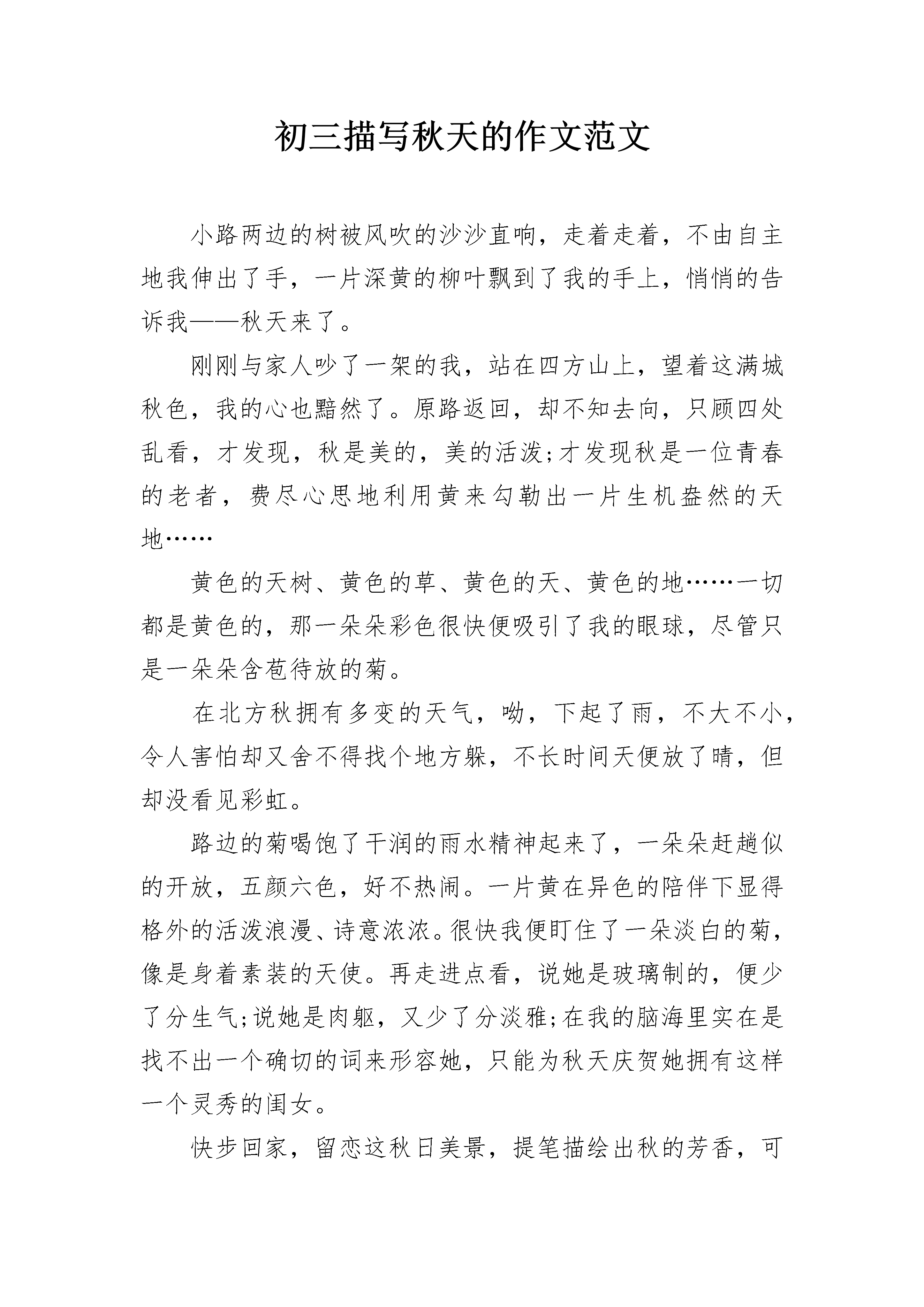 初三描写秋天的作文范文

小路两边的树被风吹的沙沙直响，走着走着，不由自主地我伸出了手，一片深黄的柳叶飘到了我的手上，悄悄的告诉我——秋天来了。

刚刚与家人吵了一架的我，站在四方山上，望着这满城秋色，我的心也黯然了。原路返回，却不知去向，只顾四处乱看，才发现，秋是美的，美的活泼;才发现秋是一位青春的老者，费尽心思地利用黄来勾勒出一片生机盎然的天地……

黄色的天树、黄色的草、黄色的天、黄色的地……一切都是黄色的，那一朵朵彩色很快便吸引了我的眼球，尽管只是一朵朵含苞待放的菊。

在北方秋拥有多变的天气，呦，下起了雨，不大不小，令人害怕却又舍不得找个地方躲，不长时间天便放了晴，但却没看见彩虹。

路边的菊喝饱了干润的雨水精神起来了，一朵朵赶趟似的开放，五颜六色，好不热闹。一片黄在异色的陪伴下显得格外的活泼浪漫、诗意浓浓。很快我便盯住了一朵淡白的菊，像是身着素装的天使。再走进点看，说她是玻璃制的，便少了分生气;说她是肉躯，又少了分淡雅;在我的脑海里实在是找不出一个确切的词来形容她，只能为秋天庆贺她拥有这样一个灵秀的闺女。

快步回家，留恋这秋日美景，提笔描绘出秋的芳香，可